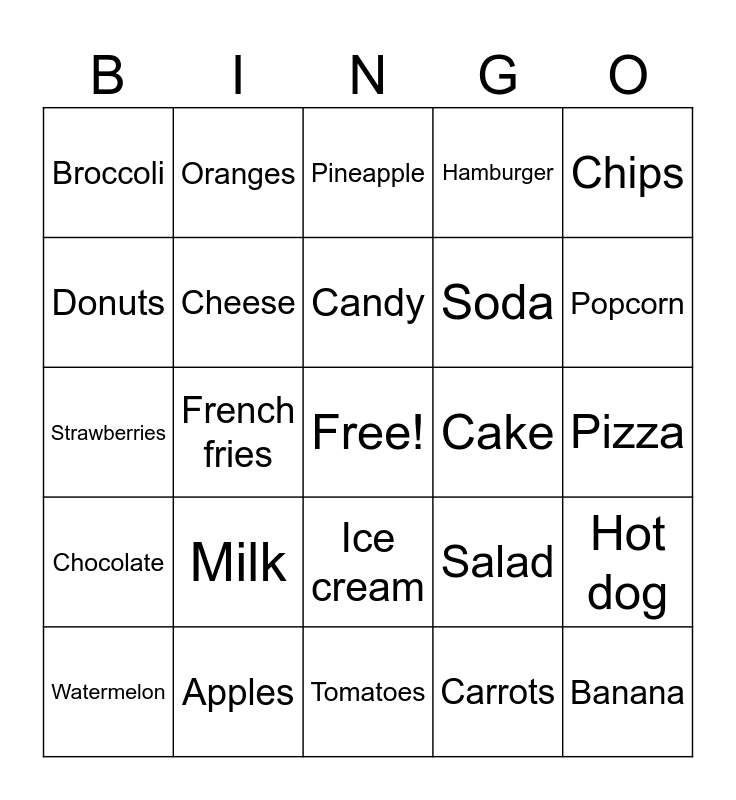 | B | I | N | G | O |
|---|---|---|---|---|
| Broccoli | Oranges | Pineapple | Hamburger | Chips |
| Donuts | Cheese | Candy | Soda | Popcorn |
| Strawberries | French fries | Free! | Cake | Pizza |
| Chocolate | Milk | Ice cream | Salad | Hot dog |
| Watermelon | Apples | Tomatoes | Carrots | Banana |